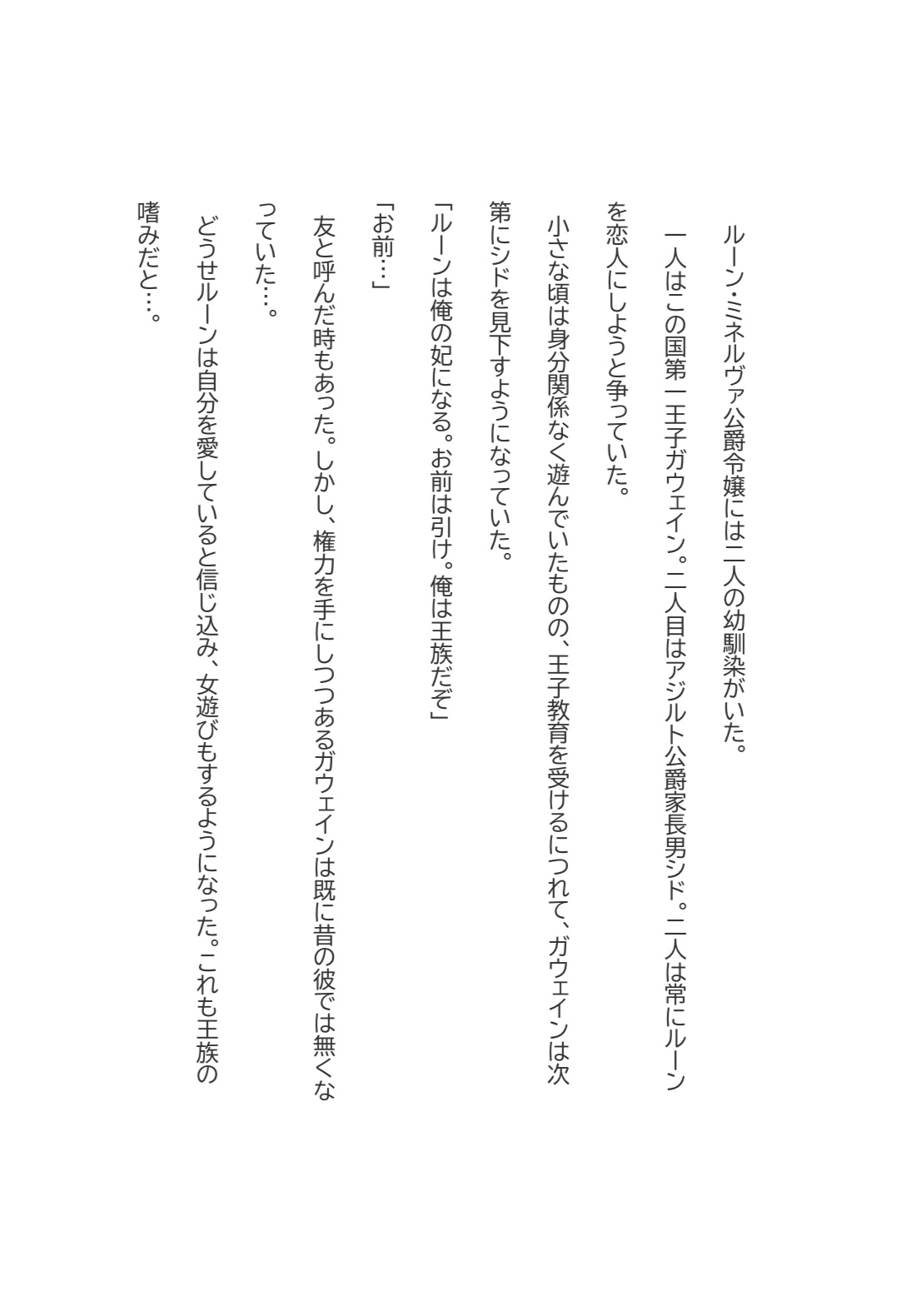 ルーン・ミネルヴァ公爵令嬢には二人の幼馴染がいた。

一人はこの国第一王子ガウェイン。二人目はアジルト公爵家長男シド。二人は常にルーンを恋人にしようと争っていた。

小さな頃は身分関係なく遊んでいたものの、王子教育を受けるにつれて、ガウェインは次第にシドを見下すようになっていた。

「ルーンは俺の妃になる。お前は引け。俺は王族だぞ」

「お前…」

友と呼んだ時もあった。しかし、権力を手にしつつあるガウェインは既に昔の彼では無くなっていた…。

どうせルーンは自分を愛していると信じ込み、女遊びもするようになった。これも王族の嗜みだと…。